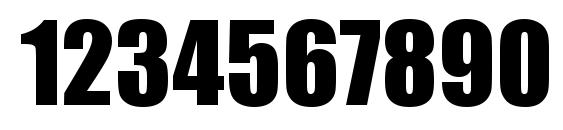 1234567890